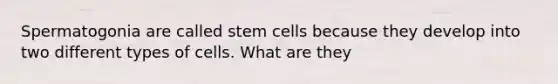 Spermatogonia are called stem cells because they develop into two different types of cells. What are they